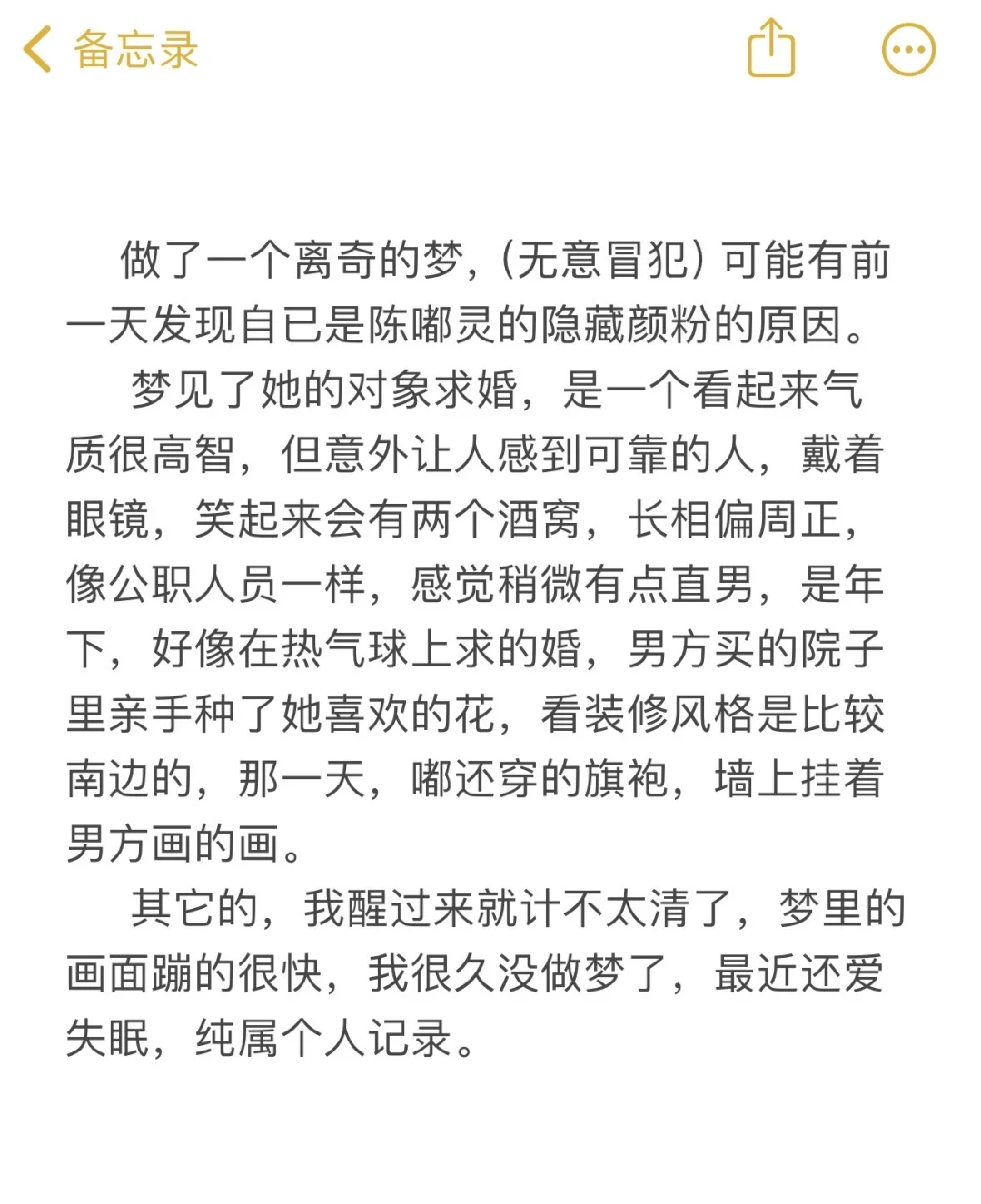 备忘录

做了一个离奇的梦，（无意冒犯）可能有前一天发现自已是陈嘟灵的隐藏颜粉的原因。

梦见了她的对象求婚，是一个看起来气质很高智，但意外让人感到可靠的人，戴着眼镜，笑起来会有两个酒窝，长相偏周正，像公职人员一样，感觉稍微有点直男，是年下，好像在热气球上求的婚，男方买的院子里亲手种了她喜欢的花，看装修风格是比较南边的，那一天，嘟还穿的旗袍，墙上挂着男方画的画。

其它的，我醒过来就计不太清了，梦里的画面蹦的很快，我很久没做梦了，最近还爱失眠，纯属个人记录。